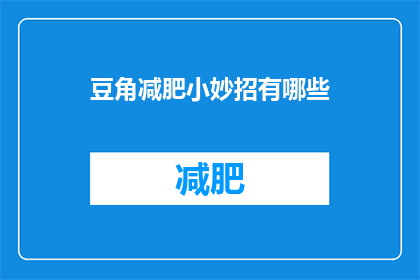 豆角减肥小妙招有哪些

减肥